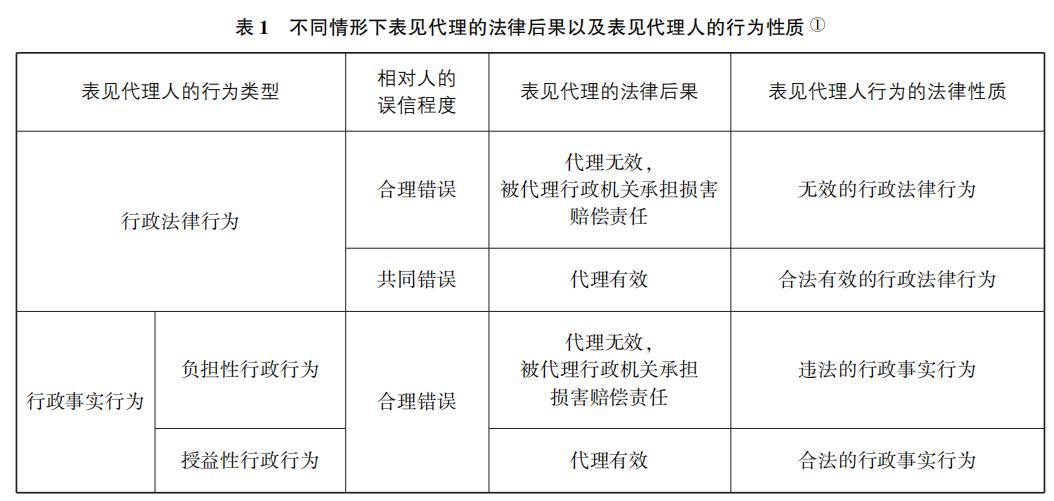 表 1　不同情形下表见代理的法律后果以及表见代理人的行为性质 ①

| 表见代理人的行为类型 | | 相对人的误信程度 | 表见代理的法律后果 | 表见代理人行为的法律性质 |
|---|---|---|---|---|
| 行政法律行为 | | 合理错误 | 代理无效，被代理行政机关承担损害赔偿责任 | 无效的行政法律行为 |
| 行政法律行为 | | 共同错误 | 代理有效 | 合法有效的行政法律行为 |
| 行政事实行为 | 负担性行政行为 | 合理错误 | 代理无效，被代理行政机关承担损害赔偿责任 | 违法的行政事实行为 |
| 行政事实行为 | 授益性行政行为 | 合理错误 | 代理有效 | 合法的行政事实行为 |